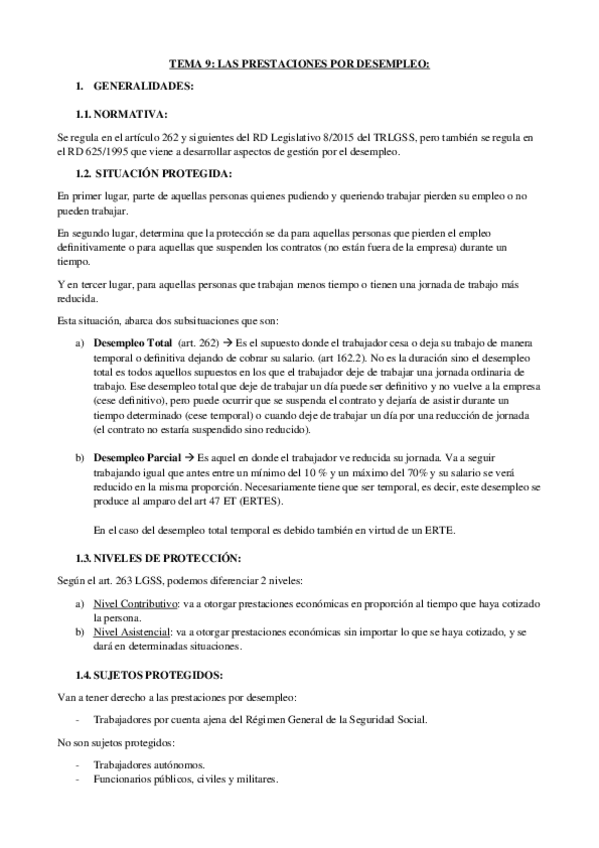 TEMA 9: LAS PRESTACIONES POR DESEMPLEO:

1. GENERALIDADES:

1.1. NORMATIVA:

Se regula en el artículo 262 y siguientes del RD Legislativo 8/2015 del TRLGSS, pero también se regula en el RD 625/1995 que viene a desarrollar aspectos de gestión por el desempleo.

1.2. SITUACIÓN PROTEGIDA:

En primer lugar, parte de aquellas personas quienes pudiendo y queriendo trabajar pierden su empleo o no pueden trabajar.

En segundo lugar, determina que la protección se da para aquellas personas que pierden el empleo definitivamente o para aquellas que suspenden los contratos (no están fuera de la empresa) durante un tiempo.

Y en tercer lugar, para aquellas personas que trabajan menos tiempo o tienen una jornada de trabajo más reducida.

Esta situación, abarca dos subsituaciones que son:

a) Desempleo Total (art. 262) → Es el supuesto donde el trabajador cesa o deja su trabajo de manera temporal o definitiva dejando de cobrar su salario. (art 162.2). No es la duración sino el desempleo total es todos aquellos supuestos en los que el trabajador deje de trabajar una jornada ordinaria de trabajo. Ese desempleo total que deje de trabajar un día puede ser definitivo y no vuelve a la empresa (cese definitivo), pero puede ocurrir que se suspenda el contrato y dejaría de asistir durante un tiempo determinado (cese temporal) o cuando deje de trabajar un día por una reducción de jornada (el contrato no estaría suspendido sino reducido).

b) Desempleo Parcial → Es aquel en donde el trabajador ve reducida su jornada. Va a seguir trabajando igual que antes entre un mínimo del 10 % y un máximo del 70% y su salario se verá reducido en la misma proporción. Necesariamente tiene que ser temporal, es decir, este desempleo se produce al amparo del art 47 ET (ERTES).

En el caso del desempleo total temporal es debido también en virtud de un ERTE.

1.3. NIVELES DE PROTECCIÓN:

Según el art. 263 LGSS, podemos diferenciar 2 niveles:

a) Nivel Contributivo: va a otorgar prestaciones económicas en proporción al tiempo que haya cotizado la persona.
b) Nivel Asistencial: va a otorgar prestaciones económicas sin importar lo que se haya cotizado, y se dará en determinadas situaciones.

1.4. SUJETOS PROTEGIDOS:

Van a tener derecho a las prestaciones por desempleo:

- Trabajadores por cuenta ajena del Régimen General de la Seguridad Social.

No son sujetos protegidos:

- Trabajadores autónomos.
- Funcionarios públicos, civiles y militares.